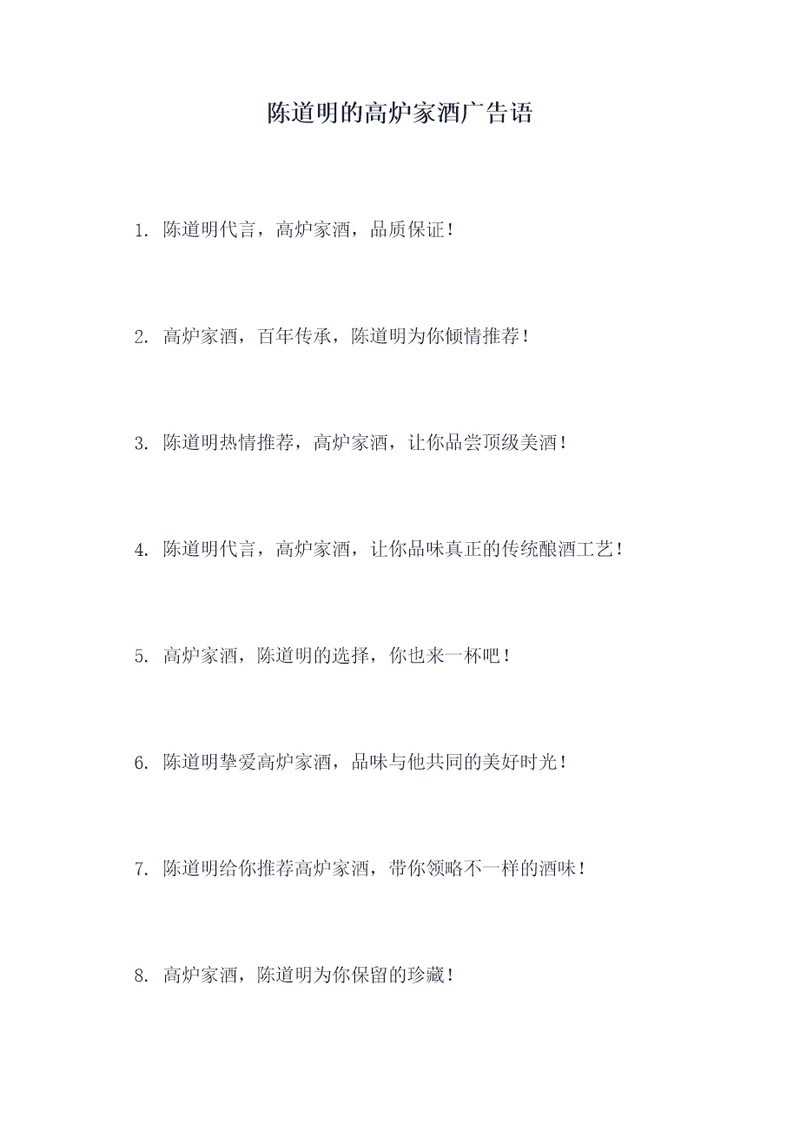 陈道明的高炉家酒广告语

1. 陈道明代言，高炉家酒，品质保证！

2. 高炉家酒，百年传承，陈道明为你倾情推荐！

3. 陈道明热情推荐，高炉家酒，让你品尝顶级美酒！

4. 陈道明代言，高炉家酒，让你品味真正的传统酿酒工艺！

5. 高炉家酒，陈道明的选择，你也来一杯吧！

6. 陈道明挚爱高炉家酒，品味与他共同的美好时光！

7. 陈道明给你推荐高炉家酒，带你领略不一样的酒味！

8. 高炉家酒，陈道明为你保留的珍藏！